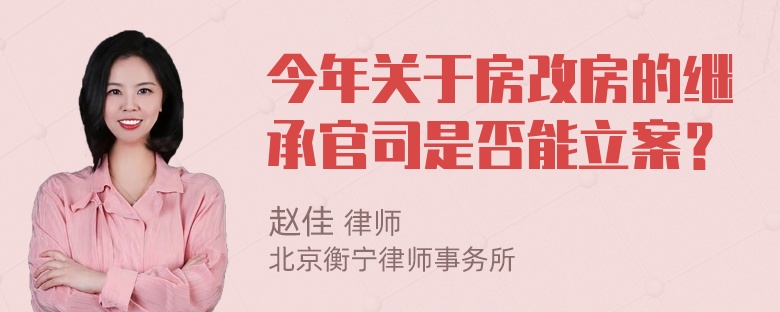 今年关于房改房的继承官司是否能立案？

赵佳 律师
北京衡宁律师事务所